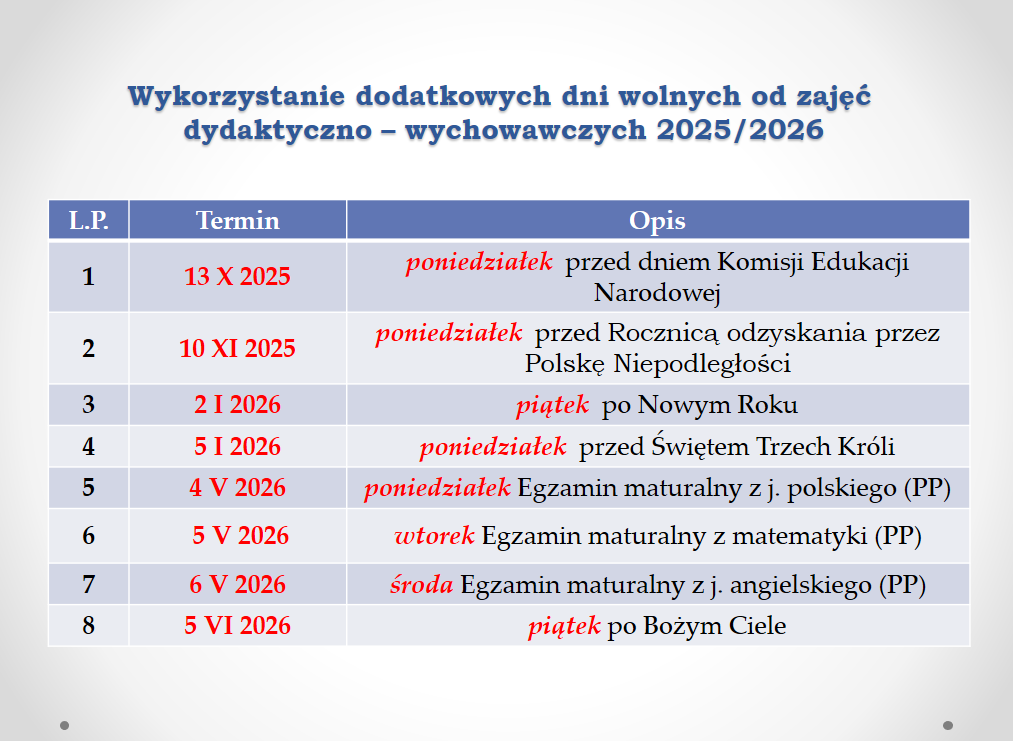 Wykorzystanie dodatkowych dni wolnych od zajęć dydaktyczno – wychowawczych 2025/2026

| L.P. | Termin | Opis |
|---|---|---|
| 1 | 13 X 2025 | poniedziałek przed dniem Komisji Edukacji Narodowej |
| 2 | 10 XI 2025 | poniedziałek przed Rocznicą odzyskania przez Polskę Niepodległości |
| 3 | 2 I 2026 | piątek po Nowym Roku |
| 4 | 5 I 2026 | poniedziałek przed Świętem Trzech Króli |
| 5 | 4 V 2026 | poniedziałek Egzamin maturalny z j. polskiego (PP) |
| 6 | 5 V 2026 | wtorek Egzamin maturalny z matematyki (PP) |
| 7 | 6 V 2026 | środa Egzamin maturalny z j. angielskiego (PP) |
| 8 | 5 VI 2026 | piątek po Bożym Ciele |